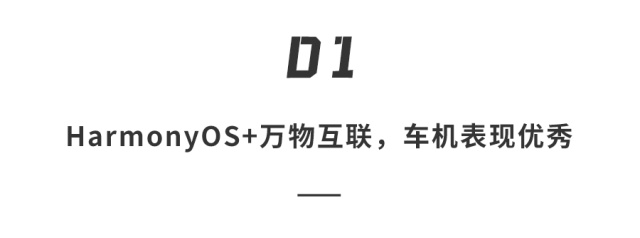 01

HarmonyOS+万物互联，车机表现优秀